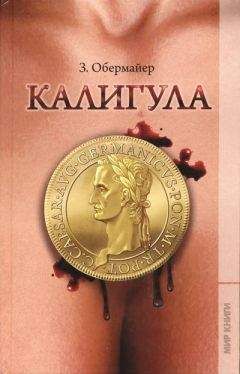 З. Обермайер

КАЛИГУЛА

C·CAESAR·AVG·GERMANICVS·PON·M·TR·POT

МИР КНИГИ